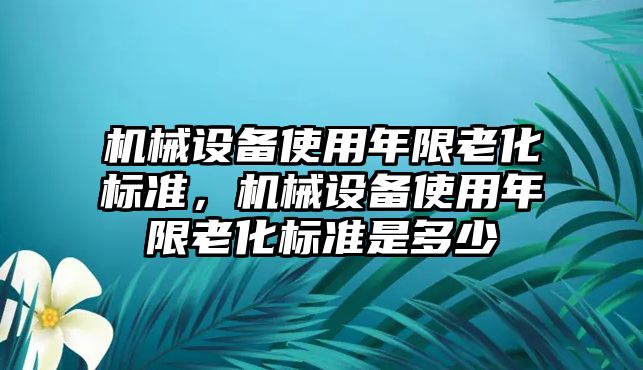 机械设备使用年限老化标准，机械设备使用年限老化标准是多少